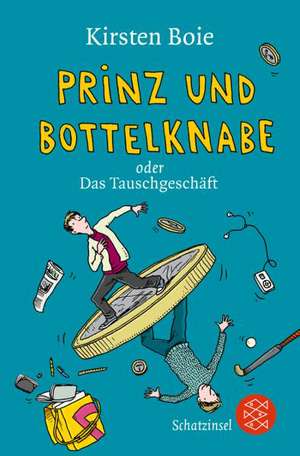 Kirsten Boie

PRINZ UND BOTTELKNABE

oder
Das Tauschgeschäft

Schatzinsel